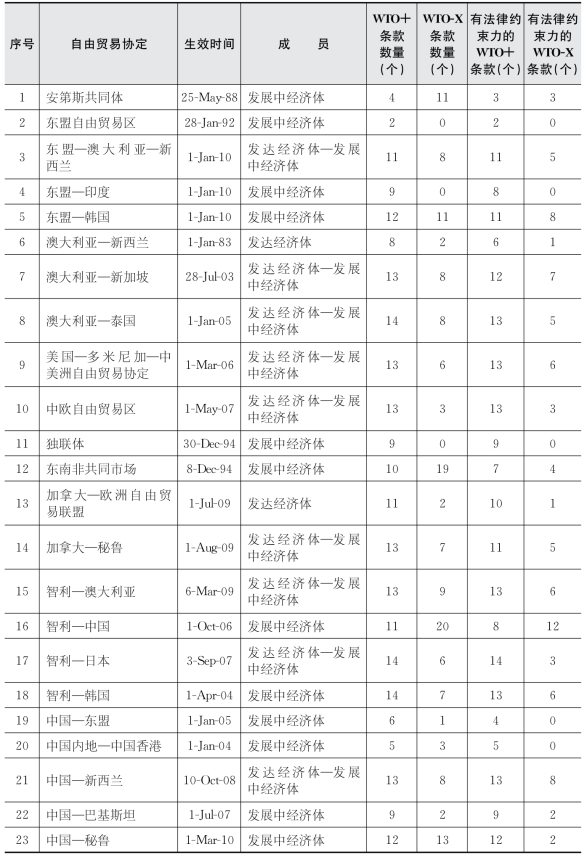 | 序号 | 自由贸易协定 | 生效时间 | 成　　员 | WTO+条款数量（个） | WTO-X条款数量（个） | 有法律约束力的WTO+条款（个） | 有法律约束力的WTO-X条款（个） |
|---|---|---|---|---|---|---|---|
| 1 | 安第斯共同体 | 25-May-88 | 发展中经济体 | 4 | 11 | 3 | 3 |
| 2 | 东盟自由贸易区 | 28-Jan-92 | 发展中经济体 | 2 | 0 | 2 | 0 |
| 3 | 东盟—澳大利亚—新西兰 | 1-Jan-10 | 发达经济体—发展中经济体 | 11 | 8 | 11 | 5 |
| 4 | 东盟—印度 | 1-Jan-10 | 发展中经济体 | 9 | 0 | 8 | 0 |
| 5 | 东盟—韩国 | 1-Jan-10 | 发展中经济体 | 12 | 11 | 11 | 8 |
| 6 | 澳大利亚—新西兰 | 1-Jan-83 | 发达经济体 | 8 | 2 | 6 | 1 |
| 7 | 澳大利亚—新加坡 | 28-Jul-03 | 发达经济体—发展中经济体 | 13 | 8 | 12 | 7 |
| 8 | 澳大利亚—泰国 | 1-Jan-05 | 发达经济体—发展中经济体 | 14 | 8 | 13 | 5 |
| 9 | 美国—多米尼加—中美洲自由贸易协定 | 1-Mar-06 | 发达经济体—发展中经济体 | 13 | 6 | 13 | 6 |
| 10 | 中欧自由贸易区 | 1-May-07 | 发达经济体—发展中经济体 | 13 | 3 | 13 | 3 |
| 11 | 独联体 | 30-Dec-94 | 发展中经济体 | 9 | 0 | 9 | 0 |
| 12 | 东南非共同市场 | 8-Dec-94 | 发展中经济体 | 10 | 19 | 7 | 4 |
| 13 | 加拿大—欧洲自由贸易联盟 | 1-Jul-09 | 发达经济体 | 11 | 2 | 10 | 1 |
| 14 | 加拿大—秘鲁 | 1-Aug-09 | 发达经济体—发展中经济体 | 13 | 7 | 11 | 5 |
| 15 | 智利—澳大利亚 | 6-Mar-09 | 发达经济体—发展中经济体 | 13 | 9 | 13 | 6 |
| 16 | 智利—中国 | 1-Oct-06 | 发展中经济体 | 11 | 20 | 8 | 12 |
| 17 | 智利—日本 | 3-Sep-07 | 发达经济体—发展中经济体 | 14 | 6 | 14 | 3 |
| 18 | 智利—韩国 | 1-Apr-04 | 发展中经济体 | 14 | 7 | 13 | 6 |
| 19 | 中国—东盟 | 1-Jan-05 | 发展中经济体 | 6 | 1 | 4 | 0 |
| 20 | 中国内地—中国香港 | 1-Jan-04 | 发展中经济体 | 5 | 3 | 5 | 0 |
| 21 | 中国—新西兰 | 10-Oct-08 | 发达经济体—发展中经济体 | 13 | 8 | 13 | 8 |
| 22 | 中国—巴基斯坦 | 1-Jul-07 | 发展中经济体 | 9 | 2 | 9 | 2 |
| 23 | 中国—秘鲁 | 1-Mar-10 | 发展中经济体 | 12 | 13 | 12 | 2 |